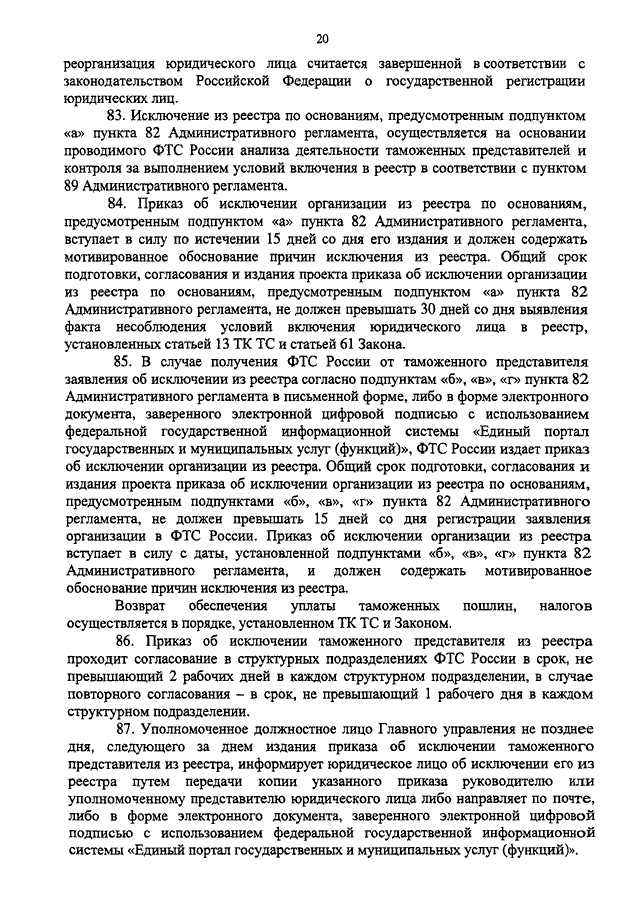 20

реорганизация юридического лица считается завершенной в соответствии с законодательством Российской Федерации о государственной регистрации юридических лиц.

83. Исключение из реестра по основаниям, предусмотренным подпунктом «а» пункта 82 Административного регламента, осуществляется на основании проводимого ФТС России анализа деятельности таможенных представителей и контроля за выполнением условий включения в реестр в соответствии с пунктом 89 Административного регламента.

84. Приказ об исключении организации из реестра по основаниям, предусмотренным подпунктом «а» пункта 82 Административного регламента, вступает в силу по истечении 15 дней со дня его издания и должен содержать мотивированное обоснование причин исключения из реестра. Общий срок подготовки, согласования и издания проекта приказа об исключении организации из реестра по основаниям, предусмотренным подпунктом «а» пункта 82 Административного регламента, не должен превышать 30 дней со дня выявления факта несоблюдения условий включения юридического лица в реестр, установленных статьей 13 ТК ТС и статьей 61 Закона.

85. В случае получения ФТС России от таможенного представителя заявления об исключении из реестра согласно подпунктам «б», «в», «г» пункта 82 Административного регламента в письменной форме, либо в форме электронного документа, заверенного электронной цифровой подписью с использованием федеральной государственной информационной системы «Единый портал государственных и муниципальных услуг (функций)», ФТС России издает приказ об исключении организации из реестра. Общий срок подготовки, согласования и издания проекта приказа об исключении организации из реестра по основаниям, предусмотренным подпунктами «б», «в», «г» пункта 82 Административного регламента, не должен превышать 15 дней со дня регистрации заявления организации в ФТС России. Приказ об исключении организации из реестра вступает в силу с даты, установленной подпунктами «б», «в», «г» пункта 82 Административного регламента, и должен содержать мотивированное обоснование причин исключения из реестра.

Возврат обеспечения уплаты таможенных пошлин, налогов осуществляется в порядке, установленном ТК ТС и Законом.

86. Приказ об исключении таможенного представителя из реестра проходит согласование в структурных подразделениях ФТС России в срок, не превышающий 2 рабочих дней в каждом структурном подразделении, в случае повторного согласования – в срок, не превышающий 1 рабочего дня в каждом структурном подразделении.

87. Уполномоченное должностное лицо Главного управления не позднее дня, следующего за днем издания приказа об исключении таможенного представителя из реестра, информирует юридическое лицо об исключении его из реестра путем передачи копии указанного приказа руководителю или уполномоченному представителю юридического лица либо направляет по почте, либо в форме электронного документа, заверенного электронной цифровой подписью с использованием федеральной государственной информационной системы «Единый портал государственных и муниципальных услуг (функций)».